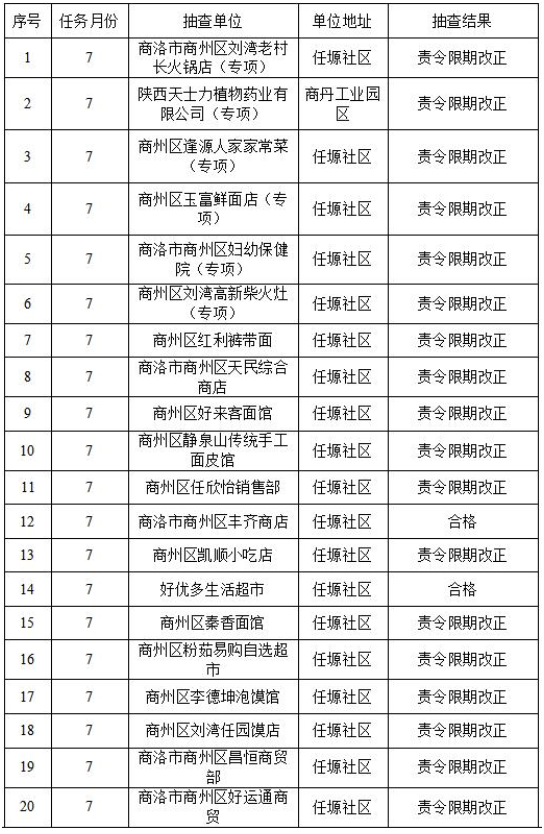 | 序号 | 任务月份 | 抽查单位 | 单位地址 | 抽查结果 |
|---|---|---|---|---|
| 1 | 7 | 商洛市商州区刘湾老村长火锅店（专项） | 任塬社区 | 责令限期改正 |
| 2 | 7 | 陕西天士力植物药业有限公司（专项） | 商丹工业园区 | 责令限期改正 |
| 3 | 7 | 商州区逢源人家家常菜（专项） | 任塬社区 | 责令限期改正 |
| 4 | 7 | 商州区玉富鲜面店（专项） | 任塬社区 | 责令限期改正 |
| 5 | 7 | 商洛市商州区妇幼保健院（专项） | 任塬社区 | 责令限期改正 |
| 6 | 7 | 商州区刘湾高新柴火灶（专项） | 任塬社区 | 责令限期改正 |
| 7 | 7 | 商州区红利裤带面 | 任塬社区 | 责令限期改正 |
| 8 | 7 | 商洛市商州区天民综合商店 | 任塬社区 | 责令限期改正 |
| 9 | 7 | 商州区好来客面馆 | 任塬社区 | 责令限期改正 |
| 10 | 7 | 商州区静泉山传统手工面皮馆 | 任塬社区 | 责令限期改正 |
| 11 | 7 | 商州区任欣怡销售部 | 任塬社区 | 责令限期改正 |
| 12 | 7 | 商洛市商州区丰齐商店 | 任塬社区 | 合格 |
| 13 | 7 | 商州区凯顺小吃店 | 任塬社区 | 责令限期改正 |
| 14 | 7 | 好优多生活超市 | 任塬社区 | 合格 |
| 15 | 7 | 商州区秦香面馆 | 任塬社区 | 责令限期改正 |
| 16 | 7 | 商州区粉茹易购自选超市 | 任塬社区 | 责令限期改正 |
| 17 | 7 | 商州区李德坤泡馍馆 | 任塬社区 | 责令限期改正 |
| 18 | 7 | 商州区刘湾任园馍店 | 任塬社区 | 责令限期改正 |
| 19 | 7 | 商洛市商州区昌恒商贸部 | 任塬社区 | 责令限期改正 |
| 20 | 7 | 商洛市商州区好运通商贸 | 任塬社区 | 责令限期改正 |